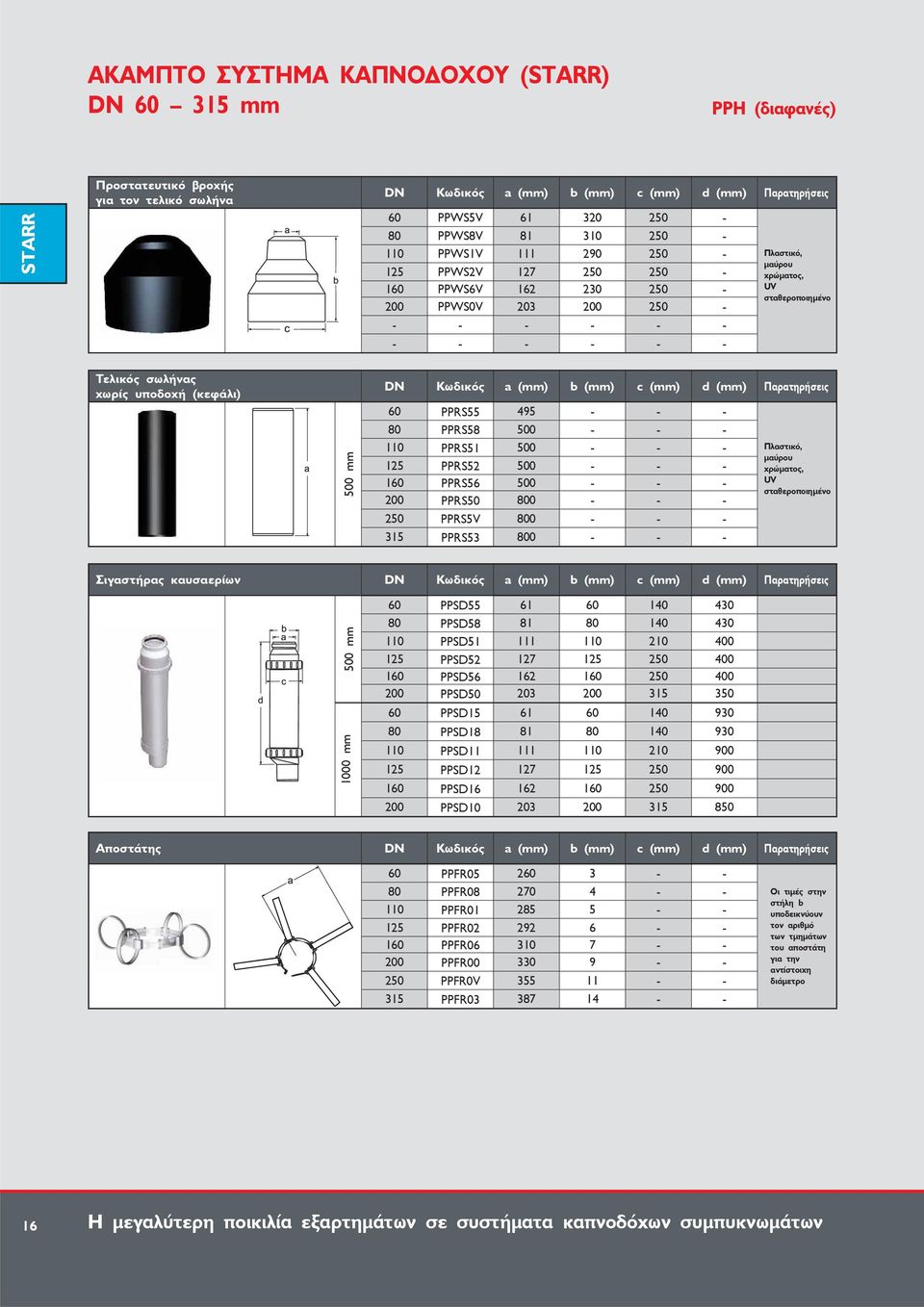 ΑΚΑΜΠΤΟ ΣΥΣΤΗΜΑ ΚΑΠΝΟΔΟΧΟΥ (STARR)
DN 60 – 315 mm

PPH (διαφανές)

STARR

Προστατευτικό βροχής για τον τελικό σωλήνα

a
b
c

| DN | Κωδικός | a (mm) | b (mm) | c (mm) | d (mm) | Παρατηρήσεις |
|---|---|---|---|---|---|---|
| 60 | PPWS5V | 61 | 320 | 250 | - | Πλαστικό, μαύρου χρώματος, UV σταθεροποιημένο |
| 80 | PPWS8V | 81 | 310 | 250 | - | |
| 110 | PPWS1V | 111 | 290 | 250 | - | |
| 125 | PPWS2V | 127 | 250 | 250 | - | |
| 160 | PPWS6V | 162 | 230 | 250 | - | |
| 200 | PPWS0V | 203 | 200 | 250 | - | |
| - | - | - | - | - | - | |
| - | - | - | - | - | - | |

Τελικός σωλήνας χωρίς υποδοχή (κεφάλι)

a
500 mm

| DN | Κωδικός | a (mm) | b (mm) | c (mm) | d (mm) | Παρατηρήσεις |
|---|---|---|---|---|---|---|
| 60 | PPRS55 | 495 | - | - | - | Πλαστικό, μαύρου χρώματος, UV σταθεροποιημένο |
| 80 | PPRS58 | 500 | - | - | - | |
| 110 | PPRS51 | 500 | - | - | - | |
| 125 | PPRS52 | 500 | - | - | - | |
| 160 | PPRS56 | 500 | - | - | - | |
| 200 | PPRS50 | 800 | - | - | - | |
| 250 | PPRS5V | 800 | - | - | - | |
| 315 | PPRS53 | 800 | - | - | - | |

Σιγαστήρας καυσαερίων

b
a
c
d
500 mm
1000 mm

| DN | Κωδικός | a (mm) | b (mm) | c (mm) | d (mm) | Παρατηρήσεις |
|---|---|---|---|---|---|---|
| 60 | PPSD55 | 61 | 60 | 140 | 430 | |
| 80 | PPSD58 | 81 | 80 | 140 | 430 | |
| 110 | PPSD51 | 111 | 110 | 210 | 400 | |
| 125 | PPSD52 | 127 | 125 | 250 | 400 | |
| 160 | PPSD56 | 162 | 160 | 250 | 400 | |
| 200 | PPSD50 | 203 | 200 | 315 | 350 | |
| 60 | PPSD15 | 61 | 60 | 140 | 930 | |
| 80 | PPSD18 | 81 | 80 | 140 | 930 | |
| 110 | PPSD11 | 111 | 110 | 210 | 900 | |
| 125 | PPSD12 | 127 | 125 | 250 | 900 | |
| 160 | PPSD16 | 162 | 160 | 250 | 900 | |
| 200 | PPSD10 | 203 | 200 | 315 | 850 | |

Αποστάτης

a

| DN | Κωδικός | a (mm) | b (mm) | c (mm) | d (mm) | Παρατηρήσεις |
|---|---|---|---|---|---|---|
| 60 | PPFR05 | 260 | 3 | - | - | Οι τιμές στην στήλη b υποδεικνύουν τον αριθμό των τμημάτων του αποστάτη για την αντίστοιχη διάμετρο |
| 80 | PPFR08 | 270 | 4 | - | - | |
| 110 | PPFR01 | 285 | 5 | - | - | |
| 125 | PPFR02 | 292 | 6 | - | - | |
| 160 | PPFR06 | 310 | 7 | - | - | |
| 200 | PPFR00 | 330 | 9 | - | - | |
| 250 | PPFR0V | 355 | 11 | - | - | |
| 315 | PPFR03 | 387 | 14 | - | - | |

16
Η μεγαλύτερη ποικιλία εξαρτημάτων σε συστήματα καπνοδόχων συμπυκνωμάτων